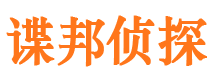 谍邦侦探